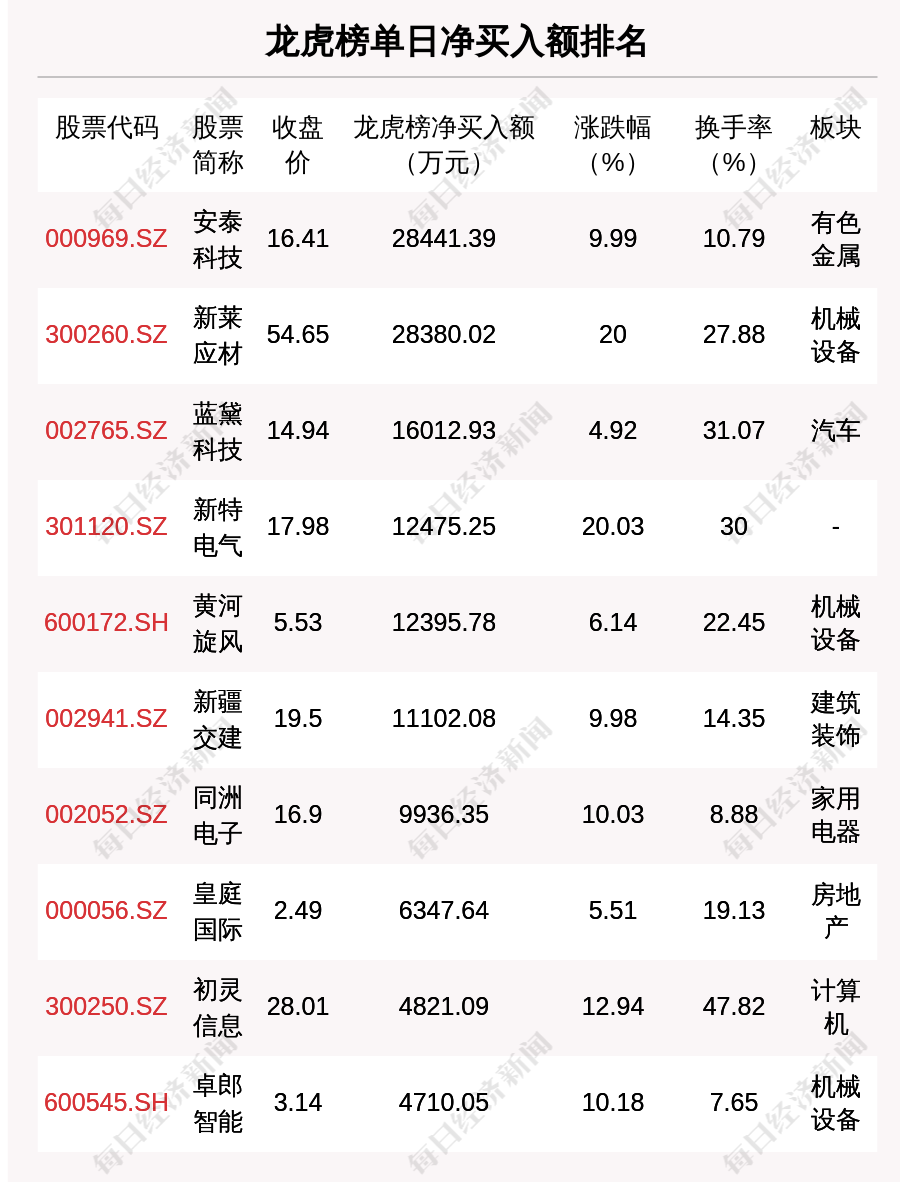 龙虎榜单日净买入额排名

| 股票代码 | 股票简称 | 收盘价 | 龙虎榜净买入额（万元） | 涨跌幅（%） | 换手率（%） | 板块 |
|---|---|---|---|---|---|---|
| 000969.SZ | 安泰科技 | 16.41 | 28441.39 | 9.99 | 10.79 | 有色金属 |
| 300260.SZ | 新莱应材 | 54.65 | 28380.02 | 20 | 27.88 | 机械设备 |
| 002765.SZ | 蓝黛科技 | 14.94 | 16012.93 | 4.92 | 31.07 | 汽车 |
| 301120.SZ | 新特电气 | 17.98 | 12475.25 | 20.03 | 30 | - |
| 600172.SH | 黄河旋风 | 5.53 | 12395.78 | 6.14 | 22.45 | 机械设备 |
| 002941.SZ | 新疆交建 | 19.5 | 11102.08 | 9.98 | 14.35 | 建筑装饰 |
| 002052.SZ | 同洲电子 | 16.9 | 9936.35 | 10.03 | 8.88 | 家用电器 |
| 000056.SZ | 皇庭国际 | 2.49 | 6347.64 | 5.51 | 19.13 | 房地产 |
| 300250.SZ | 初灵信息 | 28.01 | 4821.09 | 12.94 | 47.82 | 计算机 |
| 600545.SH | 卓郎智能 | 3.14 | 4710.05 | 10.18 | 7.65 | 机械设备 |

每日经济新闻